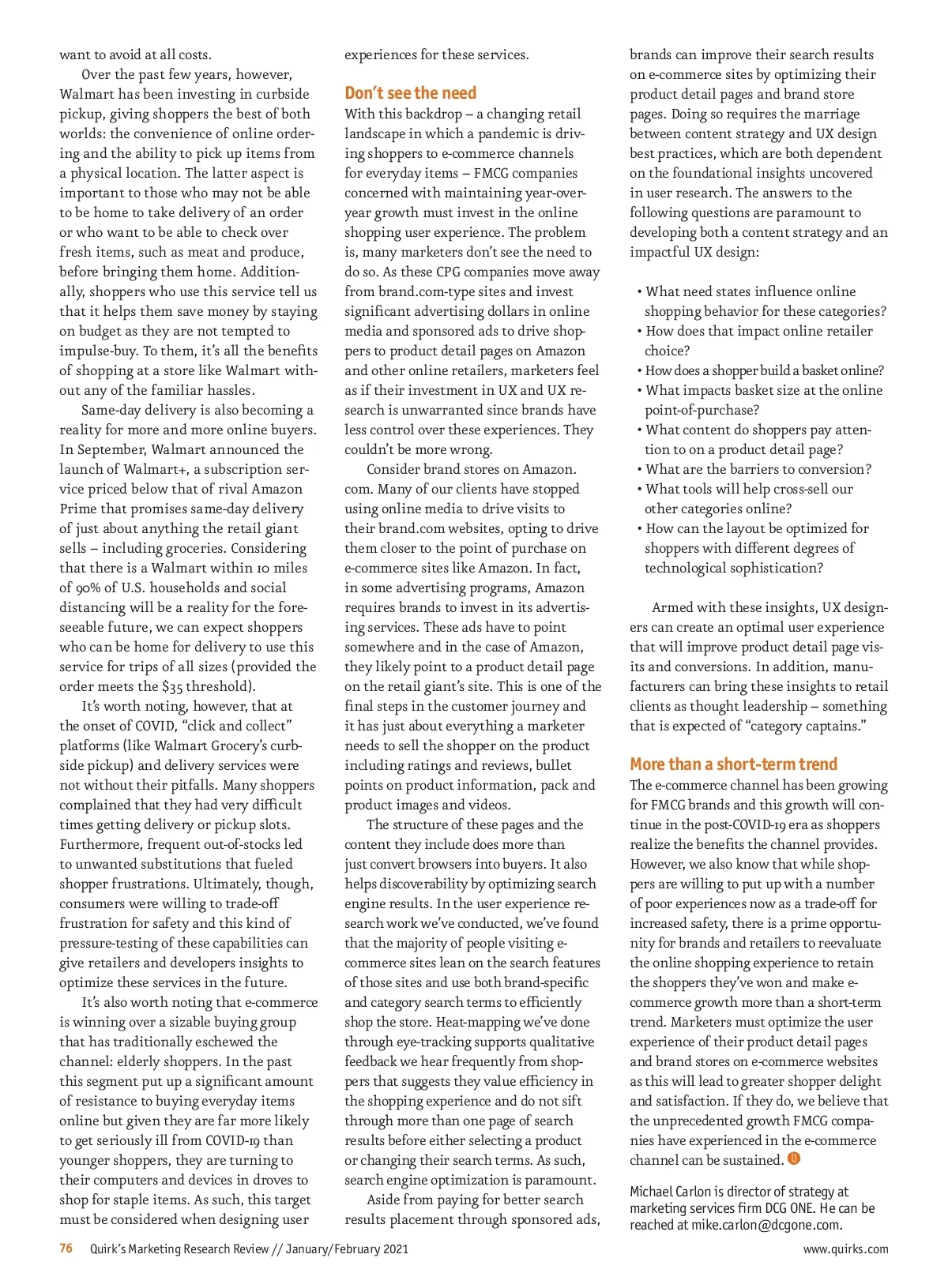 want to avoid at all costs.

Over the past few years, however, Walmart has been investing in curbside pickup, giving shoppers the best of both worlds: the convenience of online ordering and the ability to pick up items from a physical location. The latter aspect is important to those who may not be able to be home to take delivery of an order or who want to be able to check over fresh items, such as meat and produce, before bringing them home. Additionally, shoppers who use this service tell us that it helps them save money by staying on budget as they are not tempted to impulse-buy. To them, it's all the benefits of shopping at a store like Walmart without any of the familiar hassles.

Same-day delivery is also becoming a reality for more and more online buyers. In September, Walmart announced the launch of Walmart+, a subscription service priced below that of rival Amazon Prime that promises same-day delivery of just about anything the retail giant sells – including groceries. Considering that there is a Walmart within 10 miles of 90% of U.S. households and social distancing will be a reality for the foreseeable future, we can expect shoppers who can be home for delivery to use this service for trips of all sizes (provided the order meets the $35 threshold).

It's worth noting, however, that at the onset of COVID, "click and collect" platforms (like Walmart Grocery's curbside pickup) and delivery services were not without their pitfalls. Many shoppers complained that they had very difficult times getting delivery or pickup slots. Furthermore, frequent out-of-stocks led to unwanted substitutions that fueled shopper frustrations. Ultimately, though, consumers were willing to trade-off frustration for safety and this kind of pressure-testing of these capabilities can give retailers and developers insights to optimize these services in the future.

It's also worth noting that e-commerce is winning over a sizable buying group that has traditionally eschewed the channel: elderly shoppers. In the past this segment put up a significant amount of resistance to buying everyday items online but given they are far more likely to get seriously ill from COVID-19 than younger shoppers, they are turning to their computers and devices in droves to shop for staple items. As such, this target must be considered when designing user experiences for these services.

Don't see the need

With this backdrop – a changing retail landscape in which a pandemic is driving shoppers to e-commerce channels for everyday items – FMCG companies concerned with maintaining year-over-year growth must invest in the online shopping user experience. The problem is, many marketers don't see the need to do so. As these CPG companies move away from brand.com-type sites and invest significant advertising dollars in online media and sponsored ads to drive shoppers to product detail pages on Amazon and other online retailers, marketers feel as if their investment in UX and UX research is unwarranted since brands have less control over these experiences. They couldn't be more wrong.

Consider brand stores on Amazon.com. Many of our clients have stopped using online media to drive visits to their brand.com websites, opting to drive them closer to the point of purchase on e-commerce sites like Amazon. In fact, in some advertising programs, Amazon requires brands to invest in its advertising services. These ads have to point somewhere and in the case of Amazon, they likely point to a product detail page on the retail giant's site. This is one of the final steps in the customer journey and it has just about everything a marketer needs to sell the shopper on the product including ratings and reviews, bullet points on product information, pack and product images and videos.

The structure of these pages and the content they include does more than just convert browsers into buyers. It also helps discoverability by optimizing search engine results. In the user experience research work we've conducted, we've found that the majority of people visiting e-commerce sites lean on the search features of those sites and use both brand-specific and category search terms to efficiently shop the store. Heat-mapping we've done through eye-tracking supports qualitative feedback we hear frequently from shoppers that suggests they value efficiency in the shopping experience and do not sift through more than one page of search results before either selecting a product or changing their search terms. As such, search engine optimization is paramount.

Aside from paying for better search results placement through sponsored ads, brands can improve their search results on e-commerce sites by optimizing their product detail pages and brand store pages. Doing so requires the marriage between content strategy and UX design best practices, which are both dependent on the foundational insights uncovered in user research. The answers to the following questions are paramount to developing both a content strategy and an impactful UX design:

• What need states influence online shopping behavior for these categories?
• How does that impact online retailer choice?
• How does a shopper build a basket online?
• What impacts basket size at the online point-of-purchase?
• What content do shoppers pay attention to on a product detail page?
• What are the barriers to conversion?
• What tools will help cross-sell our other categories online?
• How can the layout be optimized for shoppers with different degrees of technological sophistication?

Armed with these insights, UX designers can create an optimal user experience that will improve product detail page visits and conversions. In addition, manufacturers can bring these insights to retail clients as thought leadership – something that is expected of "category captains."

More than a short-term trend

The e-commerce channel has been growing for FMCG brands and this growth will continue in the post-COVID-19 era as shoppers realize the benefits the channel provides. However, we also know that while shoppers are willing to put up with a number of poor experiences now as a trade-off for increased safety, there is a prime opportunity for brands and retailers to reevaluate the online shopping experience to retain the shoppers they've won and make e-commerce growth more than a short-term trend. Marketers must optimize the user experience of their product detail pages and brand stores on e-commerce websites as this will lead to greater shopper delight and satisfaction. If they do, we believe that the unprecedented growth FMCG companies have experienced in the e-commerce channel can be sustained.

Michael Carlon is director of strategy at marketing services firm DCG ONE. He can be reached at mike.carlon@dcgone.com.

76 Quirk's Marketing Research Review // January/February 2021

www.quirks.com